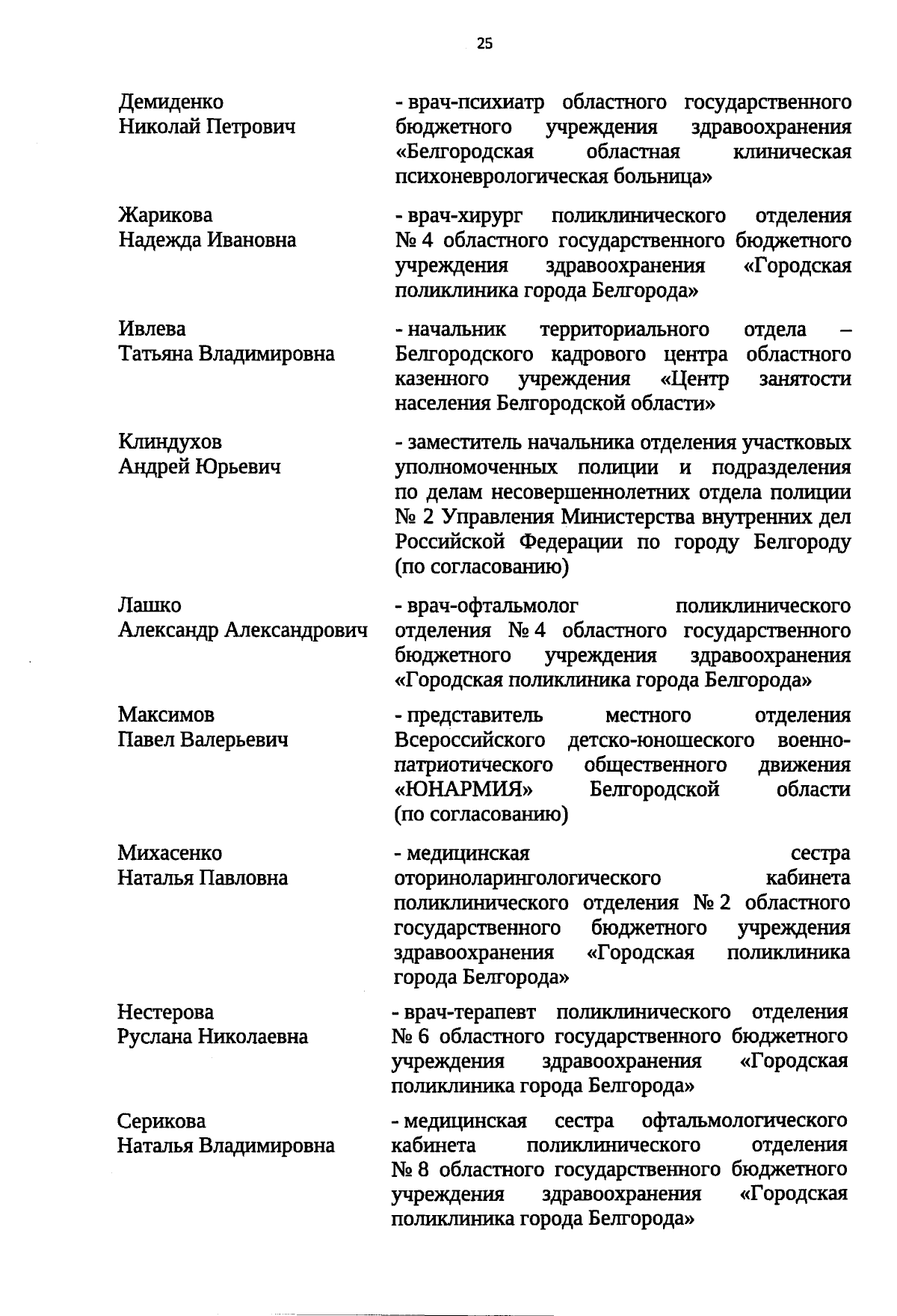 25

Демиденко
Николай Петрович

- врач-психиатр областного государственного бюджетного учреждения здравоохранения «Белгородская областная клиническая психоневрологическая больница»

Жарикова
Надежда Ивановна

- врач-хирург поликлинического отделения № 4 областного государственного бюджетного учреждения здравоохранения «Городская поликлиника города Белгорода»

Ивлева
Татьяна Владимировна

- начальник территориального отдела – Белгородского кадрового центра областного казенного учреждения «Центр занятости населения Белгородской области»

Клиндухов
Андрей Юрьевич

- заместитель начальника отделения участковых уполномоченных полиции и подразделения по делам несовершеннолетних отдела полиции № 2 Управления Министерства внутренних дел Российской Федерации по городу Белгороду (по согласованию)

Лашко
Александр Александрович

- врач-офтальмолог поликлинического отделения № 4 областного государственного бюджетного учреждения здравоохранения «Городская поликлиника города Белгорода»

Максимов
Павел Валерьевич

- представитель местного отделения Всероссийского детско-юношеского военно-патриотического общественного движения «ЮНАРМИЯ» Белгородской области (по согласованию)

Михасенко
Наталья Павловна

- медицинская сестра оториноларингологического кабинета поликлинического отделения № 2 областного государственного бюджетного учреждения здравоохранения «Городская поликлиника города Белгорода»

Нестерова
Руслана Николаевна

- врач-терапевт поликлинического отделения № 6 областного государственного бюджетного учреждения здравоохранения «Городская поликлиника города Белгорода»

Серикова
Наталья Владимировна

- медицинская сестра офтальмологического кабинета поликлинического отделения № 8 областного государственного бюджетного учреждения здравоохранения «Городская поликлиника города Белгорода»